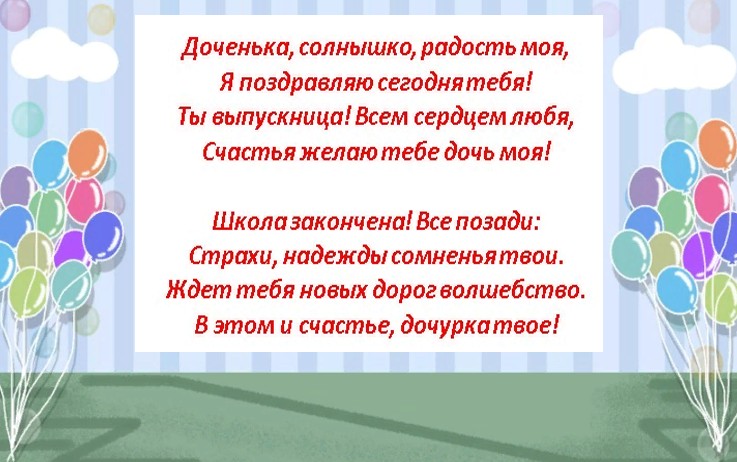 Доченька, солнышко, радость моя,
Я поздравляю сегодня тебя!
Ты выпускница! Всем сердцем любя,
Счастья желаю тебе дочь моя!

Школа закончена! Все позади:
Страхи, надежды сомненья твои.
Ждет тебя новых дорог волшебство.
В этом и счастье, дочурка твое!